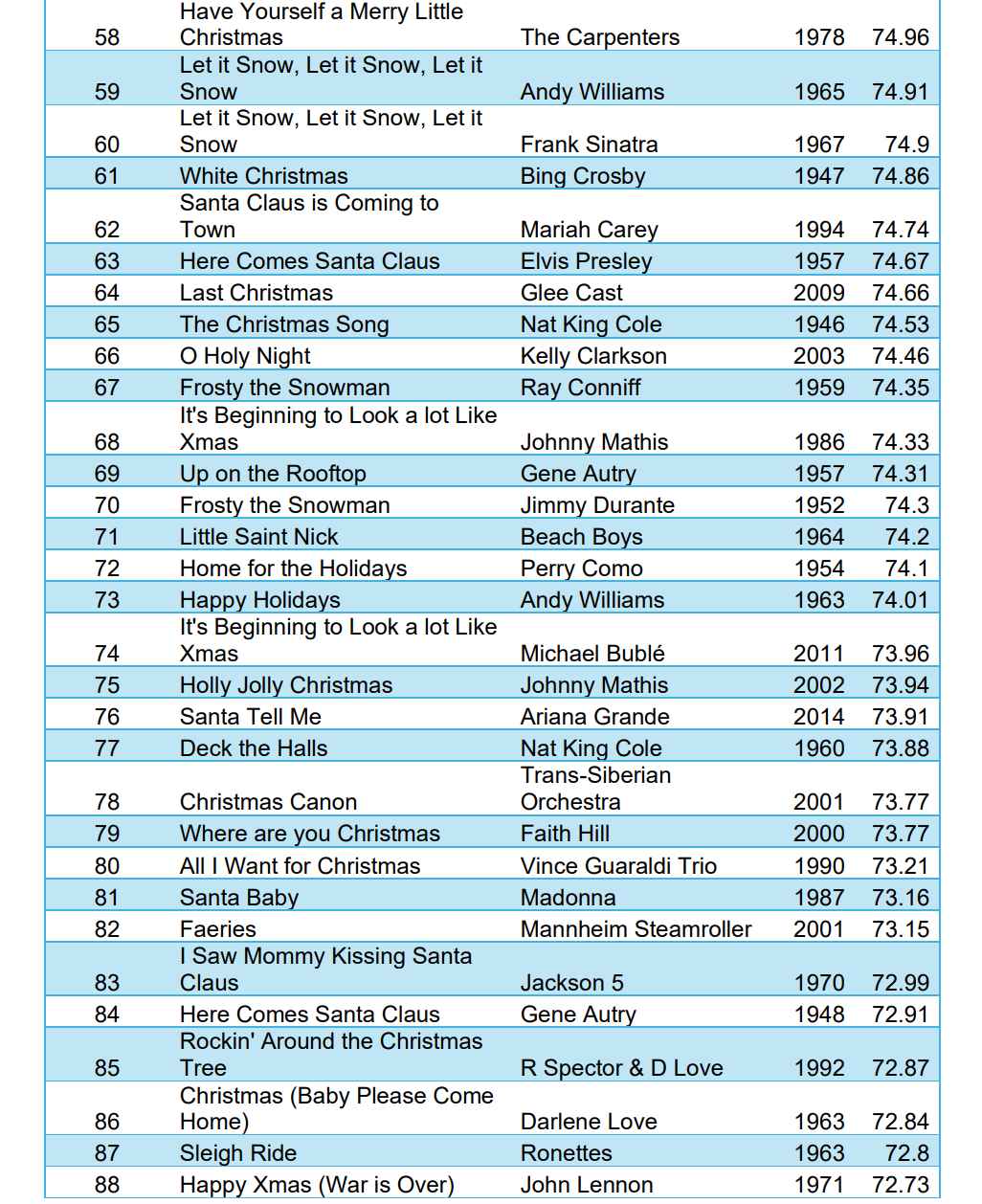 | 58 | Have Yourself a Merry Little Christmas | The Carpenters | 1978 | 74.96 |
|---|---|---|---|---|
| 59 | Let it Snow, Let it Snow, Let it Snow | Andy Williams | 1965 | 74.91 |
| 60 | Let it Snow, Let it Snow, Let it Snow | Frank Sinatra | 1967 | 74.9 |
| 61 | White Christmas | Bing Crosby | 1947 | 74.86 |
| 62 | Santa Claus is Coming to Town | Mariah Carey | 1994 | 74.74 |
| 63 | Here Comes Santa Claus | Elvis Presley | 1957 | 74.67 |
| 64 | Last Christmas | Glee Cast | 2009 | 74.66 |
| 65 | The Christmas Song | Nat King Cole | 1946 | 74.53 |
| 66 | O Holy Night | Kelly Clarkson | 2003 | 74.46 |
| 67 | Frosty the Snowman | Ray Conniff | 1959 | 74.35 |
| 68 | It's Beginning to Look a lot Like Xmas | Johnny Mathis | 1986 | 74.33 |
| 69 | Up on the Rooftop | Gene Autry | 1957 | 74.31 |
| 70 | Frosty the Snowman | Jimmy Durante | 1952 | 74.3 |
| 71 | Little Saint Nick | Beach Boys | 1964 | 74.2 |
| 72 | Home for the Holidays | Perry Como | 1954 | 74.1 |
| 73 | Happy Holidays | Andy Williams | 1963 | 74.01 |
| 74 | It's Beginning to Look a lot Like Xmas | Michael Bublé | 2011 | 73.96 |
| 75 | Holly Jolly Christmas | Johnny Mathis | 2002 | 73.94 |
| 76 | Santa Tell Me | Ariana Grande | 2014 | 73.91 |
| 77 | Deck the Halls | Nat King Cole | 1960 | 73.88 |
| 78 | Christmas Canon | Trans-Siberian Orchestra | 2001 | 73.77 |
| 79 | Where are you Christmas | Faith Hill | 2000 | 73.77 |
| 80 | All I Want for Christmas | Vince Guaraldi Trio | 1990 | 73.21 |
| 81 | Santa Baby | Madonna | 1987 | 73.16 |
| 82 | Faeries | Mannheim Steamroller | 2001 | 73.15 |
| 83 | I Saw Mommy Kissing Santa Claus | Jackson 5 | 1970 | 72.99 |
| 84 | Here Comes Santa Claus | Gene Autry | 1948 | 72.91 |
| 85 | Rockin' Around the Christmas Tree | R Spector & D Love | 1992 | 72.87 |
| 86 | Christmas (Baby Please Come Home) | Darlene Love | 1963 | 72.84 |
| 87 | Sleigh Ride | Ronettes | 1963 | 72.8 |
| 88 | Happy Xmas (War is Over) | John Lennon | 1971 | 72.73 |